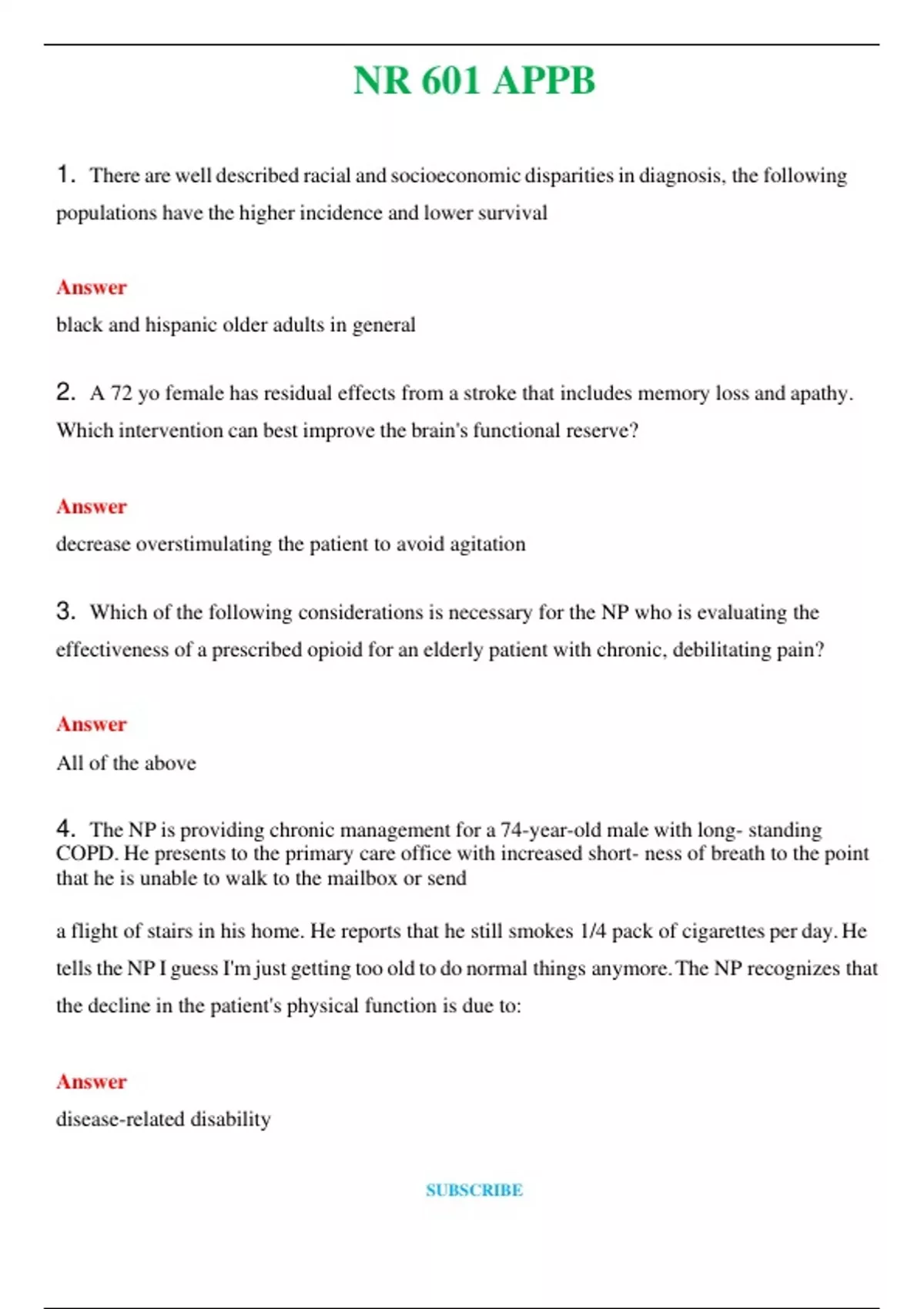 NR 601 APPB

1. There are well described racial and socioeconomic disparities in diagnosis, the following populations have the higher incidence and lower survival

Answer
black and hispanic older adults in general

2. A 72 yo female has residual effects from a stroke that includes memory loss and apathy. Which intervention can best improve the brain's functional reserve?

Answer
decrease overstimulating the patient to avoid agitation

3. Which of the following considerations is necessary for the NP who is evaluating the effectiveness of a prescribed opioid for an elderly patient with chronic, debilitating pain?

Answer
All of the above

4. The NP is providing chronic management for a 74-year-old male with long- standing COPD. He presents to the primary care office with increased short- ness of breath to the point that he is unable to walk to the mailbox or send

a flight of stairs in his home. He reports that he still smokes 1/4 pack of cigarettes per day. He tells the NP I guess I'm just getting too old to do normal things anymore. The NP recognizes that the decline in the patient's physical function is due to:

Answer
disease-related disability

SUBSCRIBE